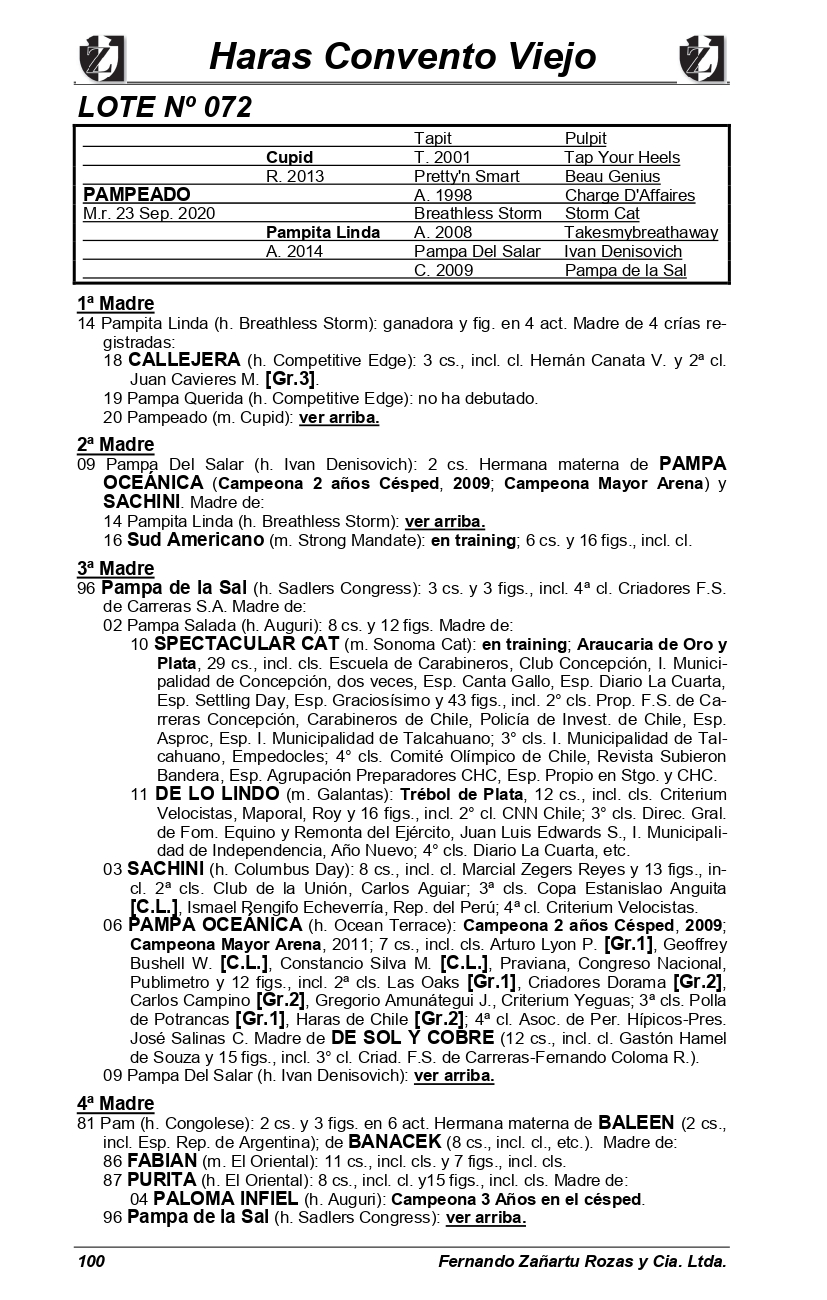 Haras Convento Viejo

LOTE Nº 072

| | | | |
|---|---|---|---|
| | | Tapit | Pulpit |
| | Cupid | T. 2001 | Tap Your Heels |
| | R. 2013 | Pretty'n Smart | Beau Genius |
| PAMPEADO | | A. 1998 | Charge D'Affaires |
| M.r. 23 Sep. 2020 | | Breathless Storm | Storm Cat |
| | Pampita Linda | A. 2008 | Takesmybreathaway |
| | A. 2014 | Pampa Del Salar | Ivan Denisovich |
| | | C. 2009 | Pampa de la Sal |

1ª Madre
14 Pampita Linda (h. Breathless Storm): ganadora y fig. en 4 act. Madre de 4 crías registradas:
18 CALLEJERA (h. Competitive Edge): 3 cs., incl. cl. Hernán Canata V. y 2ª cl. Juan Cavieres M. [Gr.3].
19 Pampa Querida (h. Competitive Edge): no ha debutado.
20 Pampeado (m. Cupid): ver arriba.

2ª Madre
09 Pampa Del Salar (h. Ivan Denisovich): 2 cs. Hermana materna de PAMPA OCEÁNICA (Campeona 2 años Césped, 2009; Campeona Mayor Arena) y SACHINI. Madre de:
14 Pampita Linda (h. Breathless Storm): ver arriba.
16 Sud Americano (m. Strong Mandate): en training; 6 cs. y 16 figs., incl. cl.

3ª Madre
96 Pampa de la Sal (h. Sadlers Congress): 3 cs. y 3 figs., incl. 4ª cl. Criadores F.S. de Carreras S.A. Madre de:
02 Pampa Salada (h. Auguri): 8 cs. y 12 figs. Madre de:
10 SPECTACULAR CAT (m. Sonoma Cat): en training; Araucaria de Oro y Plata, 29 cs., incl. cls. Escuela de Carabineros, Club Concepción, I. Municipalidad de Concepción, dos veces, Esp. Canta Gallo, Esp. Diario La Cuarta, Esp. Settling Day, Esp. Graciosísimo y 43 figs., incl. 2° cls. Prop. F.S. de Carreras Concepción, Carabineros de Chile, Policía de Invest. de Chile, Esp. Asproc, Esp. I. Municipalidad de Talcahuano; 3° cls. I. Municipalidad de Talcahuano, Empedocles; 4° cls. Comité Olímpico de Chile, Revista Subieron Bandera, Esp. Agrupación Preparadores CHC, Esp. Propio en Stgo. y CHC.
11 DE LO LINDO (m. Galantas): Trébol de Plata, 12 cs., incl. cls. Criterium Velocistas, Maporal, Roy y 16 figs., incl. 2° cl. CNN Chile; 3° cls. Direc. Gral. de Fom. Equino y Remonta del Ejército, Juan Luis Edwards S., I. Municipalidad de Independencia, Año Nuevo; 4° cls. Diario La Cuarta, etc.
03 SACHINI (h. Columbus Day): 8 cs., incl. cl. Marcial Zegers Reyes y 13 figs., incl. 2ª cls. Club de la Unión, Carlos Aguiar; 3ª cls. Copa Estanislao Anguita [C.L.], Ismael Rengifo Echeverría, Rep. del Perú; 4ª cl. Criterium Velocistas.
06 PAMPA OCEÁNICA (h. Ocean Terrace): Campeona 2 años Césped, 2009; Campeona Mayor Arena, 2011; 7 cs., incl. cls. Arturo Lyon P. [Gr.1], Geoffrey Bushell W. [C.L.], Constancio Silva M. [C.L.], Praviana, Congreso Nacional, Publimetro y 12 figs., incl. 2ª cls. Las Oaks [Gr.1], Criadores Dorama [Gr.2], Carlos Campino [Gr.2], Gregorio Amunátegui J., Criterium Yeguas; 3ª cls. Polla de Potrancas [Gr.1], Haras de Chile [Gr.2]; 4ª cl. Asoc. de Per. Hípicos-Pres. José Salinas C. Madre de DE SOL Y COBRE (12 cs., incl. cl. Gastón Hamel de Souza y 15 figs., incl. 3° cl. Criad. F.S. de Carreras-Fernando Coloma R.).
09 Pampa Del Salar (h. Ivan Denisovich): ver arriba.

4ª Madre
81 Pam (h. Congolese): 2 cs. y 3 figs. en 6 act. Hermana materna de BALEEN (2 cs., incl. Esp. Rep. de Argentina); de BANACEK (8 cs., incl. cl., etc.). Madre de:
86 FABIAN (m. El Oriental): 11 cs., incl. cls. y 7 figs., incl. cls.
87 PURITA (h. El Oriental): 8 cs., incl. cl. y15 figs., incl. cls. Madre de:
04 PALOMA INFIEL (h. Auguri): Campeona 3 Años en el césped.
96 Pampa de la Sal (h. Sadlers Congress): ver arriba.

100 Fernando Zañartu Rozas y Cia. Ltda.